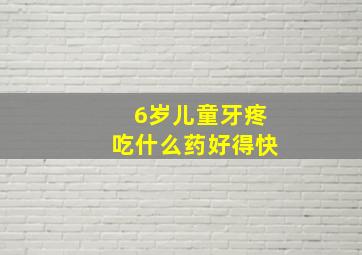 6岁儿童牙疼
吃什么药好得快